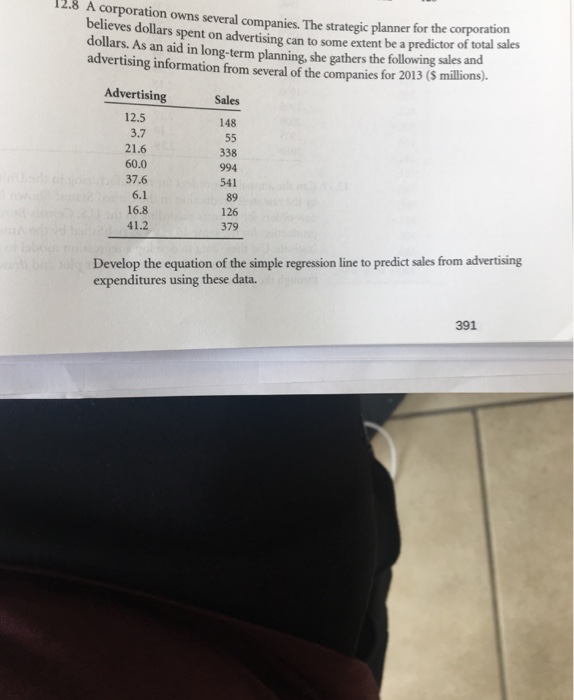 12.8 A corporation owns several companies. The strategic planner for the corporation believes dollars spent on advertising can to some extent be a predictor of total sales dollars. As an aid in long-term planning, she gathers the following sales and advertising information from several of the companies for 2013 ($ millions).

| Advertising | Sales |
|---|---|
| 12.5 | 148 |
| 3.7 | 55 |
| 21.6 | 338 |
| 60.0 | 994 |
| 37.6 | 541 |
| 6.1 | 89 |
| 16.8 | 126 |
| 41.2 | 379 |

Develop the equation of the simple regression line to predict sales from advertising expenditures using these data.

391